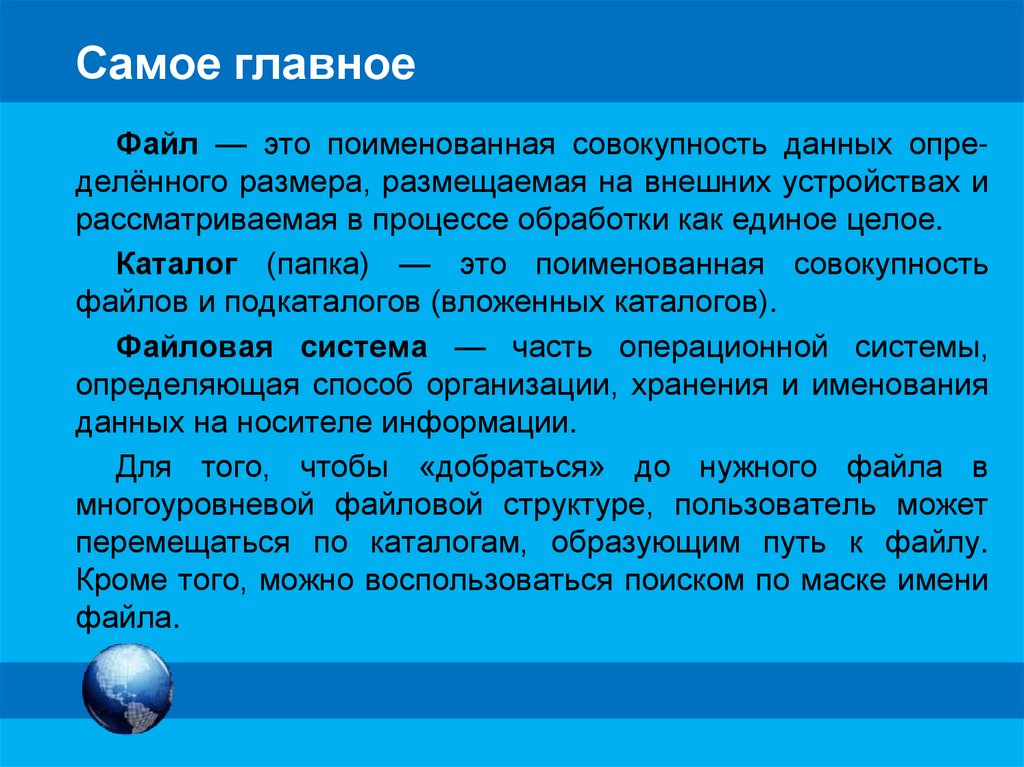 Самое главное

Файл — это поименованная совокупность данных определённого размера, размещаемая на внешних устройствах и рассматриваемая в процессе обработки как единое целое.

Каталог (папка) — это поименованная совокупность файлов и подкаталогов (вложенных каталогов).

Файловая система — часть операционной системы, определяющая способ организации, хранения и именования данных на носителе информации.

Для того, чтобы «добраться» до нужного файла в многоуровневой файловой структуре, пользователь может перемещаться по каталогам, образующим путь к файлу. Кроме того, можно воспользоваться поиском по маске имени файла.